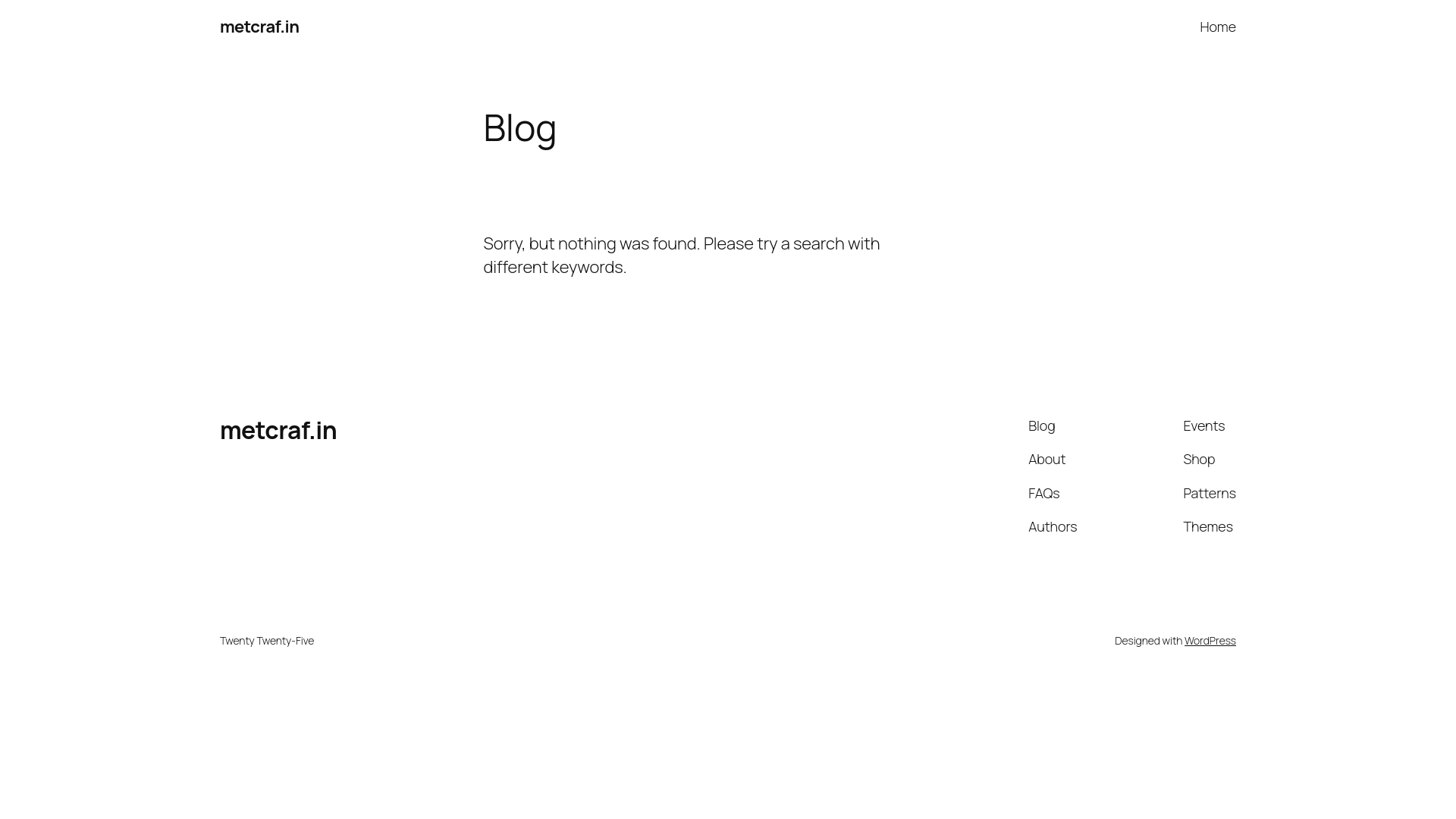 metcraf.in

Home

Blog

Sorry, but nothing was found. Please try a search with different keywords.

metcraf.in

Blog
About
FAQs
Authors

Events
Shop
Patterns
Themes

Twenty Twenty-Five

Designed with WordPress